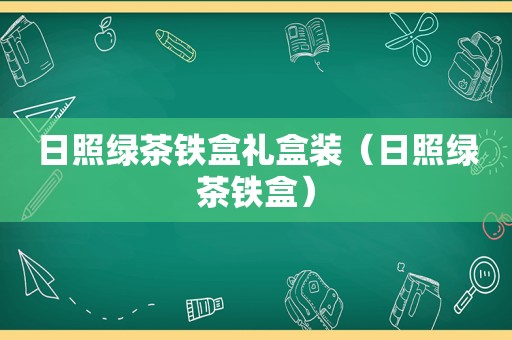 日照绿茶铁盒礼盒装（日照绿茶铁盒）